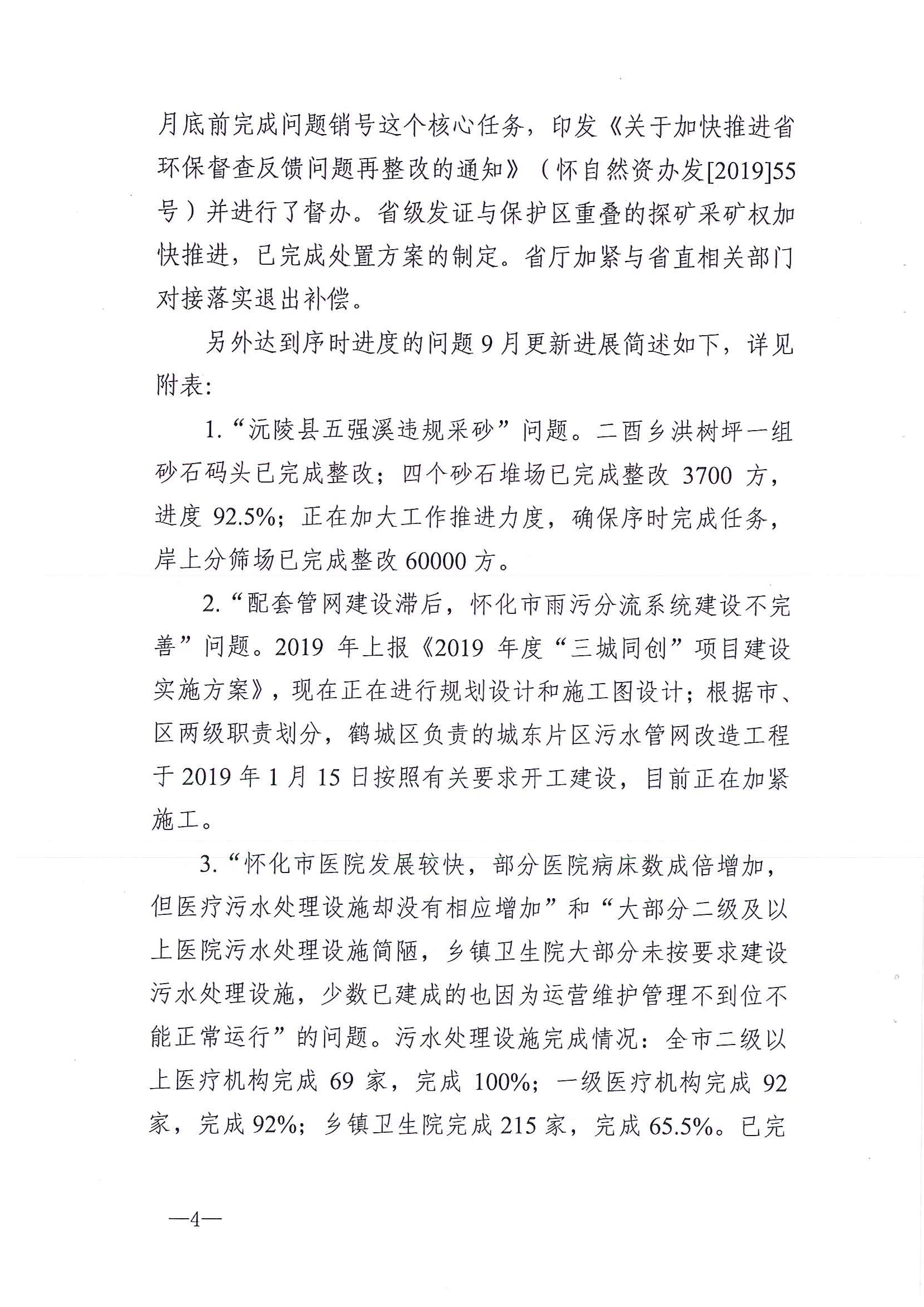 月底前完成问题销号这个核心任务，印发《关于加快推进省环保督查反馈问题再整改的通知》（怀自然资办发[2019]55号）并进行了督办。省级发证与保护区重叠的探矿采矿权加快推进，已完成处置方案的制定。省厅加紧与省直相关部门对接落实退出补偿。

另外达到序时进度的问题9月更新进展简述如下，详见附表：

1.“沅陵县五强溪违规采砂”问题。二酉乡洪树坪一组砂石码头已完成整改；四个砂石堆场已完成整改 3700 方，进度 92.5%；正在加大工作推进力度，确保序时完成任务，岸上分筛场已完成整改 60000 方。

2.“配套管网建设滞后，怀化市雨污分流系统建设不完善”问题。2019 年上报《2019 年度“三城同创”项目建设实施方案》，现在正在进行规划设计和施工图设计；根据市、区两级职责划分，鹤城区负责的城东片区污水管网改造工程于 2019 年 1 月 15 日按照有关要求开工建设，目前正在加紧施工。

3.“怀化市医院发展较快，部分医院病床数成倍增加，但医疗污水处理设施却没有相应增加”和“大部分二级及以上医院污水处理设施简陋，乡镇卫生院大部分未按要求建设污水处理设施，少数已建成的也因为运营维护管理不到位不能正常运行”的问题。污水处理设施完成情况：全市二级以上医疗机构完成 69 家，完成 100%；一级医疗机构完成 92 家，完成 92%；乡镇卫生院完成 215 家，完成 65.5%。已完

—4—